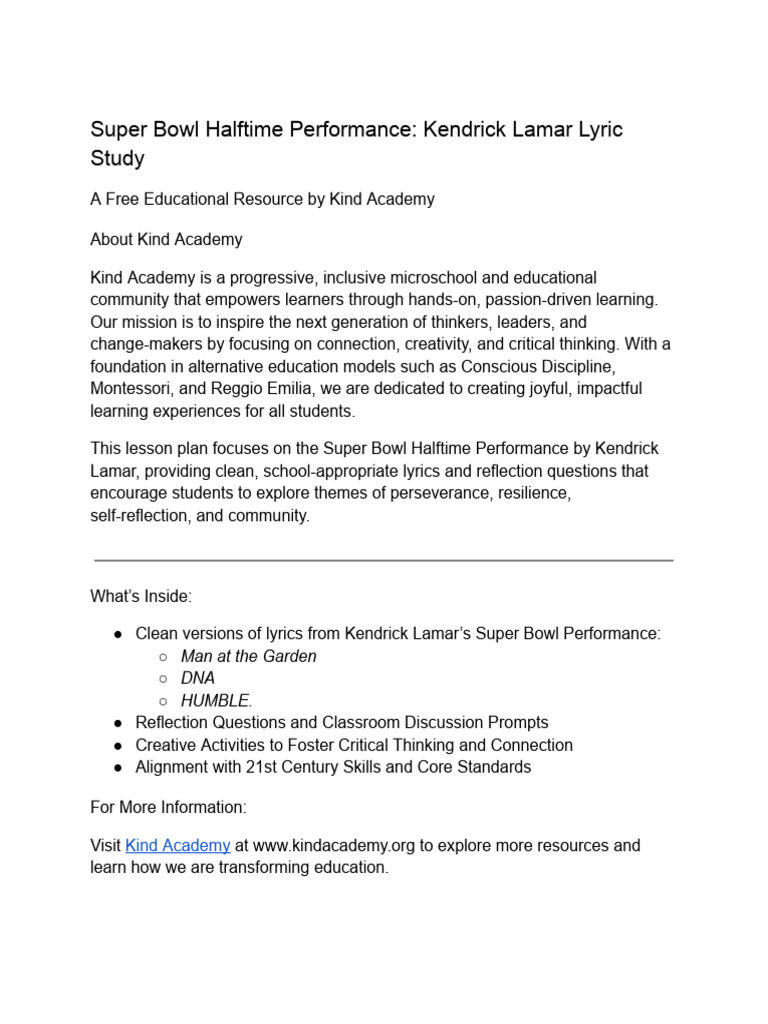 Super Bowl Halftime Performance: Kendrick Lamar Lyric Study

A Free Educational Resource by Kind Academy

About Kind Academy

Kind Academy is a progressive, inclusive microschool and educational community that empowers learners through hands-on, passion-driven learning. Our mission is to inspire the next generation of thinkers, leaders, and change-makers by focusing on connection, creativity, and critical thinking. With a foundation in alternative education models such as Conscious Discipline, Montessori, and Reggio Emilia, we are dedicated to creating joyful, impactful learning experiences for all students.

This lesson plan focuses on the Super Bowl Halftime Performance by Kendrick Lamar, providing clean, school-appropriate lyrics and reflection questions that encourage students to explore themes of perseverance, resilience, self-reflection, and community.

What's Inside:

● Clean versions of lyrics from Kendrick Lamar's Super Bowl Performance:
○ Man at the Garden
○ DNA
○ HUMBLE.
● Reflection Questions and Classroom Discussion Prompts
● Creative Activities to Foster Critical Thinking and Connection
● Alignment with 21st Century Skills and Core Standards

For More Information:

Visit Kind Academy at www.kindacademy.org to explore more resources and learn how we are transforming education.